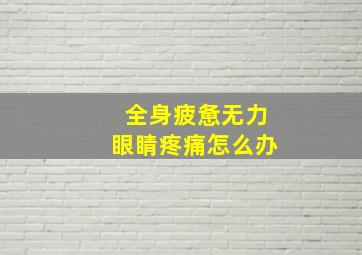 全身疲惫无力
眼睛疼痛怎么办